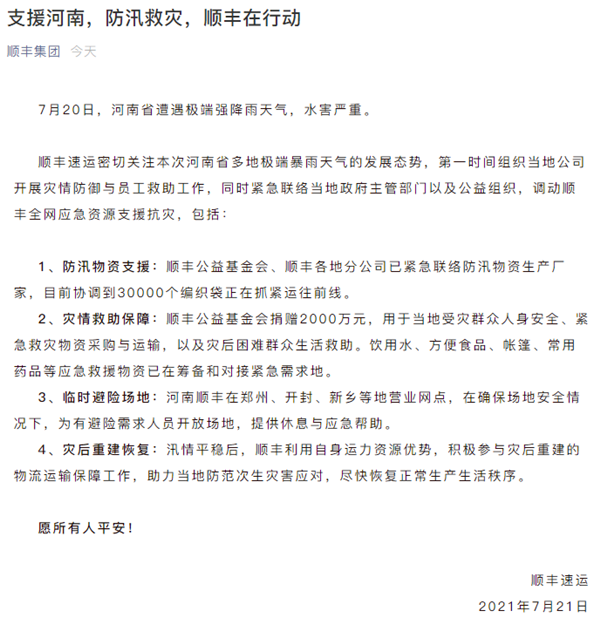 支援河南，防汛救灾，顺丰在行动

顺丰集团 今天

7月20日，河南省遭遇极端强降雨天气，水害严重。

顺丰速运密切关注本次河南省多地极端暴雨天气的发展态势，第一时间组织当地公司开展灾情防御与员工救助工作，同时紧急联络当地政府主管部门以及公益组织，调动顺丰全网应急资源支援抗灾，包括：

1、防汛物资支援：顺丰公益基金会、顺丰各地分公司已紧急联络防汛物资生产厂家，目前协调到30000个编织袋正在抓紧运往前线。

2、灾情救助保障：顺丰公益基金会捐赠2000万元，用于当地受灾群众人身安全、紧急救灾物资采购与运输，以及灾后困难群众生活救助。饮用水、方便食品、帐篷、常用药品等应急救援物资已在筹备和对接紧急需求地。

3、临时避险场地：河南顺丰在郑州、开封、新乡等地营业网点，在确保场地安全情况下，为有避险需求人员开放场地，提供休息与应急帮助。

4、灾后重建恢复：汛情平稳后，顺丰利用自身运力资源优势，积极参与灾后重建的物流运输保障工作，助力当地防范次生灾害应对，尽快恢复正常生产生活秩序。

愿所有人平安！

顺丰速运
2021年7月21日